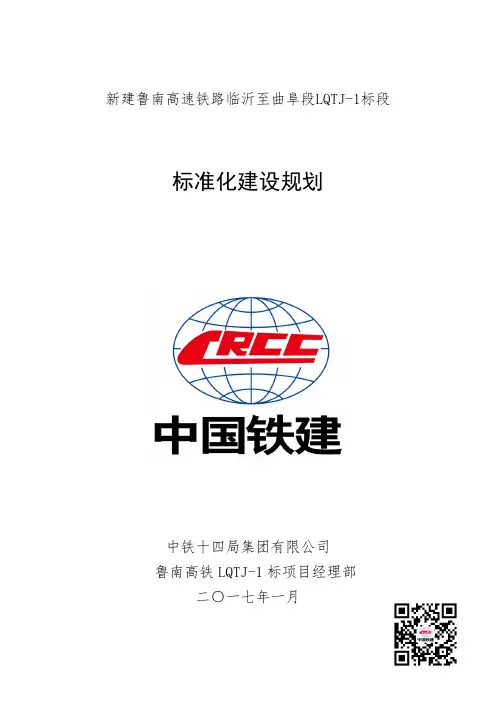 新建鲁南高速铁路临沂至曲阜段LQTJ-1标段

标准化建设规划

CRCC

中国铁建

中铁十四局集团有限公司

鲁南高铁LQTJ-1标项目经理部

二〇一七年一月